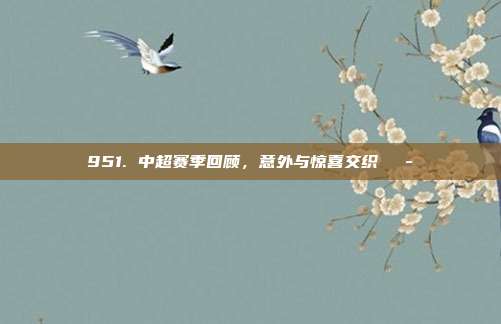 951. 中超赛季回顾，意外与惊喜交织 -